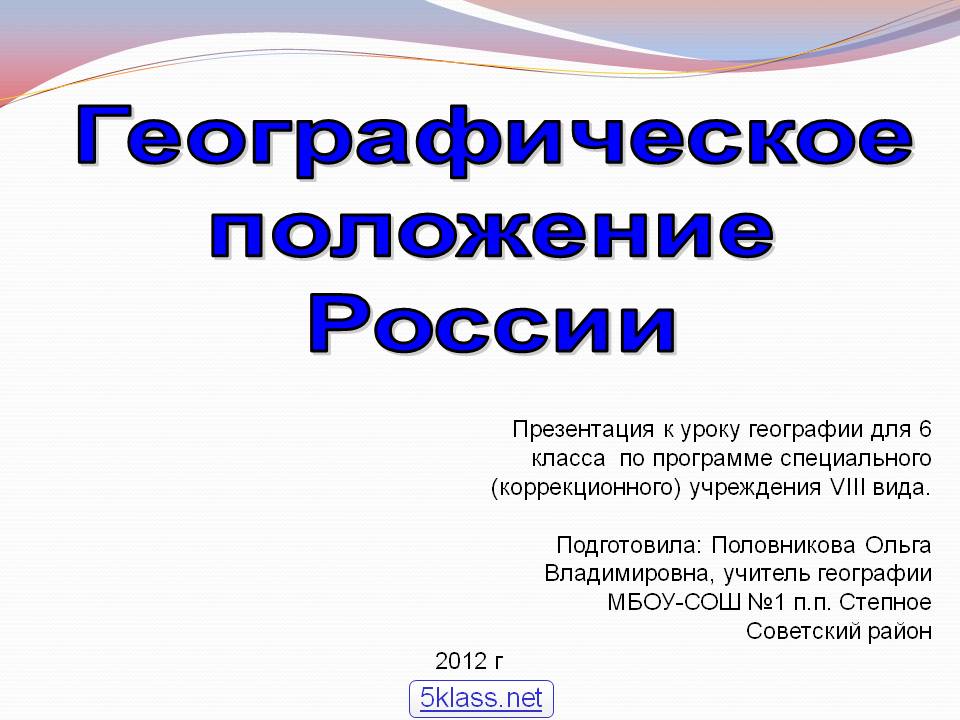 Географическое положение России

Презентация к уроку географии для 6 класса по программе специального (коррекционного) учреждения VIII вида.

Подготовила: Половникова Ольга Владимировна, учитель географии МБОУ-СОШ №1 п.п. Степное Советский район

2012 г

5klass.net